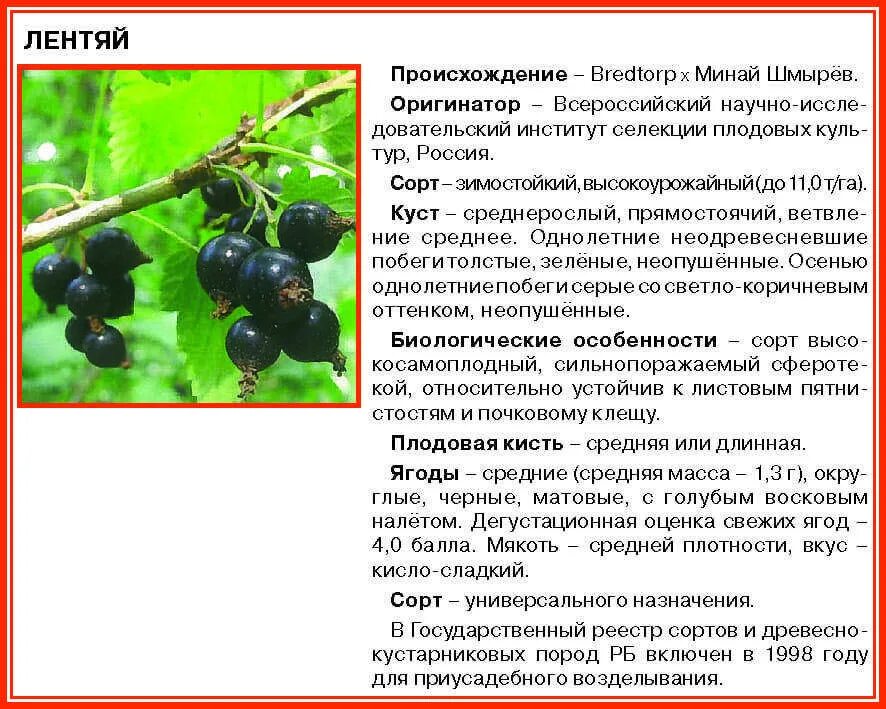 ЛЕНТЯЙ

Происхождение – Bredtorp x Минай Шмырёв.

Оригинатор – Всероссийский научно-исследовательский институт селекции плодовых культур, Россия.

Сорт – зимостойкий, высокоурожайный (до 11,0 т/га).

Куст – среднерослый, прямостоячий, ветвление среднее. Однолетние неодревесневшие побеги толстые, зелёные, неопушённые. Осенью однолетние побеги серые со светло-коричневым оттенком, неопушённые.

Биологические особенности – сорт высокосамоплодный, сильнопоражаемый сферотекой, относительно устойчив к листовым пятнистостям и почковому клещу.

Плодовая кисть – средняя или длинная.

Ягоды – средние (средняя масса – 1,3 г), округлые, черные, матовые, с голубым восковым налётом. Дегустационная оценка свежих ягод – 4,0 балла. Мякоть – средней плотности, вкус – кисло-сладкий.

Сорт – универсального назначения.

В Государственный реестр сортов и древесно-кустарниковых пород РБ включен в 1998 году для приусадебного возделывания.